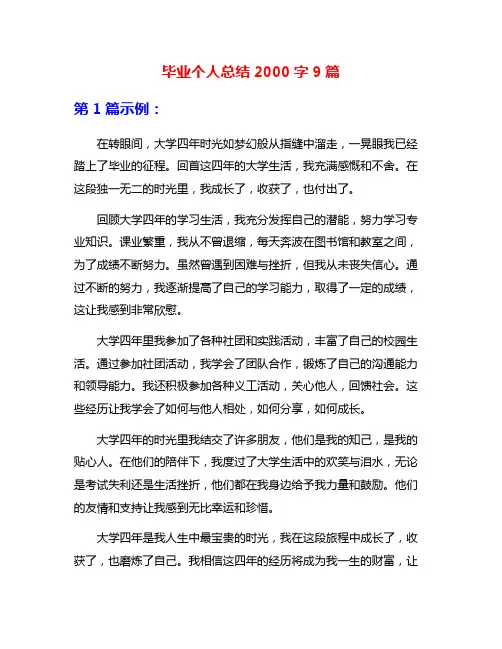 毕业个人总结 2000 字 9 篇

第 1 篇示例：

在转眼间，大学四年时光如梦幻般从指缝中溜走，一晃眼我已经踏上了毕业的征程。回首这四年的大学生活，我充满感慨和不舍。在这段独一无二的时光里，我成长了，收获了，也付出了。

回顾大学四年的学习生活，我充分发挥自己的潜能，努力学习专业知识。课业繁重，我从不曾退缩，每天奔波在图书馆和教室之间，为了成绩不断努力。虽然曾遇到困难与挫折，但我从未丧失信心。通过不断的努力，我逐渐提高了自己的学习能力，取得了一定的成绩，这让我感到非常欣慰。

大学四年里我参加了各种社团和实践活动，丰富了自己的校园生活。通过参加社团活动，我学会了团队合作，锻炼了自己的沟通能力和领导能力。我还积极参加各种义工活动，关心他人，回馈社会。这些经历让我学会了如何与他人相处，如何分享，如何成长。

大学四年的时光里我结交了许多朋友，他们是我的知己，是我的贴心人。在他们的陪伴下，我度过了大学生活中的欢笑与泪水，无论是考试失利还是生活挫折，他们都在我身边给予我力量和鼓励。他们的友情和支持让我感到无比幸运和珍惜。

大学四年是我人生中最宝贵的时光，我在这段旅程中成长了，收获了，也磨炼了自己。我相信这四年的经历将成为我一生的财富，让